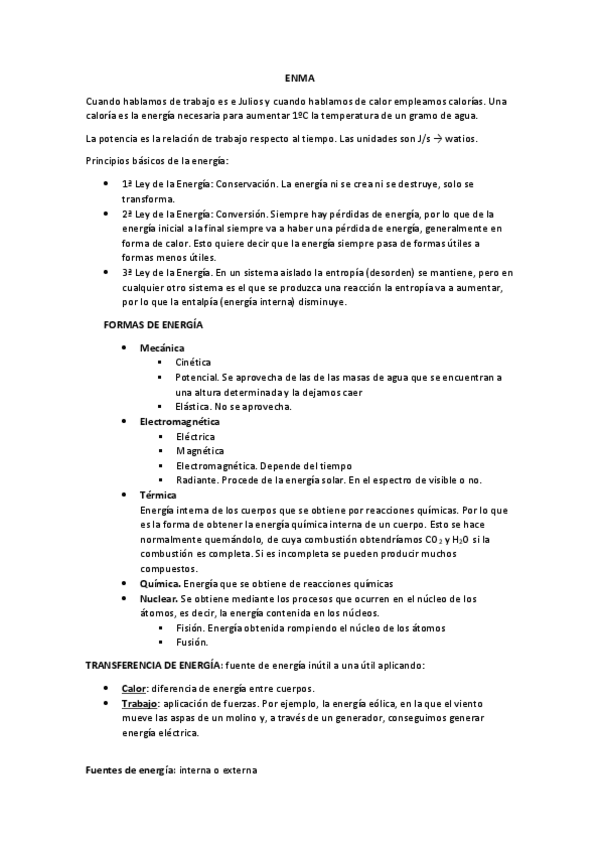 ENMA

Cuando hablamos de trabajo es e Julios y cuando hablamos de calor empleamos calorías. Una caloría es la energía necesaria para aumentar 1ºC la temperatura de un gramo de agua.

La potencia es la relación de trabajo respecto al tiempo. Las unidades son J/s → watios.

Principios básicos de la energía:

- 1ª Ley de la Energía: Conservación. La energía ni se crea ni se destruye, solo se transforma.
- 2ª Ley de la Energía: Conversión. Siempre hay pérdidas de energía, por lo que de la energía inicial a la final siempre va a haber una pérdida de energía, generalmente en forma de calor. Esto quiere decir que la energía siempre pasa de formas útiles a formas menos útiles.
- 3ª Ley de la Energía. En un sistema aislado la entropía (desorden) se mantiene, pero en cualquier otro sistema es el que se produzca una reacción la entropía va a aumentar, por lo que la entalpía (energía interna) disminuye.

FORMAS DE ENERGÍA

- Mecánica
  - Cinética
  - Potencial. Se aprovecha de las de las masas de agua que se encuentran a una altura determinada y la dejamos caer
  - Elástica. No se aprovecha.
- Electromagnética
  - Eléctrica
  - Magnética
  - Electromagnética. Depende del tiempo
  - Radiante. Procede de la energía solar. En el espectro de visible o no.
- Térmica
  Energía interna de los cuerpos que se obtiene por reacciones químicas. Por lo que es la forma de obtener la energía química interna de un cuerpo. Esto se hace normalmente quemándolo, de cuya combustión obtendríamos $CO_2$ y $H_2O$ si la combustión es completa. Si es incompleta se pueden producir muchos compuestos.
- Química. Energía que se obtiene de reacciones químicas
- Nuclear. Se obtiene mediante los procesos que ocurren en el núcleo de los átomos, es decir, la energía contenida en los núcleos.
  - Fisión. Energía obtenida rompiendo el núcleo de los átomos
  - Fusión.

TRANSFERENCIA DE ENERGÍA: fuente de energía inútil a una útil aplicando:

- Calor: diferencia de energía entre cuerpos.
- Trabajo: aplicación de fuerzas. Por ejemplo, la energía eólica, en la que el viento mueve las aspas de un molino y, a través de un generador, conseguimos generar energía eléctrica.

Fuentes de energía: interna o externa